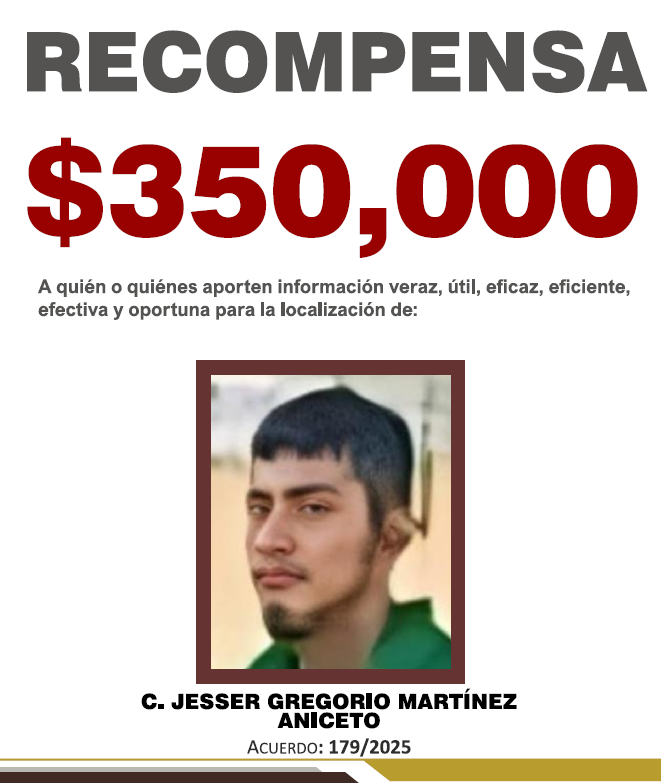 RECOMPENSA

$350,000

A quién o quiénes aporten información veraz, útil, eficaz, eficiente, efectiva y oportuna para la localización de:

C. JESSER GREGORIO MARTÍNEZ ANICETO

ACUERDO: 179/2025